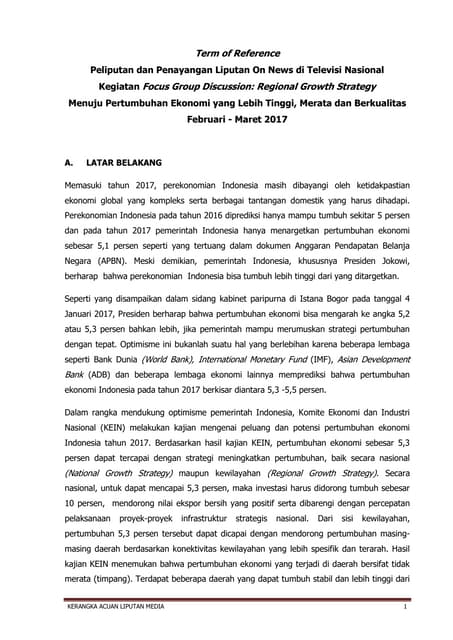 Term of Reference
Peliputan dan Penayangan Liputan On News di Televisi Nasional
Kegiatan Focus Group Discussion: Regional Growth Strategy
Menuju Pertumbuhan Ekonomi yang Lebih Tinggi, Merata dan Berkualitas
Februari - Maret 2017

A. LATAR BELAKANG

Memasuki tahun 2017, perekonomian Indonesia masih dibayangi oleh ketidakpastian ekonomi global yang kompleks serta berbagai tantangan domestik yang harus dihadapi. Perekonomian Indonesia pada tahun 2016 diprediksi hanya mampu tumbuh sekitar 5 persen dan pada tahun 2017 pemerintah Indonesia hanya menargetkan pertumbuhan ekonomi sebesar 5,1 persen seperti yang tertuang dalam dokumen Anggaran Pendapatan Belanja Negara (APBN). Meski demikian, pemerintah Indonesia, khususnya Presiden Jokowi, berharap bahwa perekonomian Indonesia bisa tumbuh lebih tinggi dari yang ditargetkan.

Seperti yang disampaikan dalam sidang kabinet paripurna di Istana Bogor pada tanggal 4 Januari 2017, Presiden berharap bahwa pertumbuhan ekonomi bisa mengarah ke angka 5,2 atau 5,3 persen bahkan lebih, jika pemerintah mampu merumuskan strategi pertumbuhan dengan tepat. Optimisme ini bukanlah suatu hal yang berlebihan karena beberapa lembaga seperti Bank Dunia (World Bank), International Monetary Fund (IMF), Asian Development Bank (ADB) dan beberapa lembaga ekonomi lainnya memprediksi bahwa pertumbuhan ekonomi Indonesia pada tahun 2017 berkisar diantara 5,3 -5,5 persen.

Dalam rangka mendukung optimisme pemerintah Indonesia, Komite Ekonomi dan Industri Nasional (KEIN) melakukan kajian mengenai peluang dan potensi pertumbuhan ekonomi Indonesia tahun 2017. Berdasarkan hasil kajian KEIN, pertumbuhan ekonomi sebesar 5,3 persen dapat tercapai dengan strategi meningkatkan pertumbuhan, baik secara nasional (National Growth Strategy) maupun kewilayahan (Regional Growth Strategy). Secara nasional, untuk dapat mencapai 5,3 persen, maka investasi harus didorong tumbuh sebesar 10 persen, mendorong nilai ekspor bersih yang positif serta dibarengi dengan percepatan pelaksanaan proyek-proyek infrastruktur strategis nasional. Dari sisi kewilayahan, pertumbuhan 5,3 persen tersebut dapat dicapai dengan mendorong pertumbuhan masing-masing daerah berdasarkan konektivitas kewilayahan yang lebih spesifik dan terarah. Hasil kajian KEIN menemukan bahwa pertumbuhan ekonomi yang terjadi di daerah bersifat tidak merata (timpang). Terdapat beberapa daerah yang dapat tumbuh stabil dan lebih tinggi dari

KERANGKA ACUAN LIPUTAN MEDIA 1